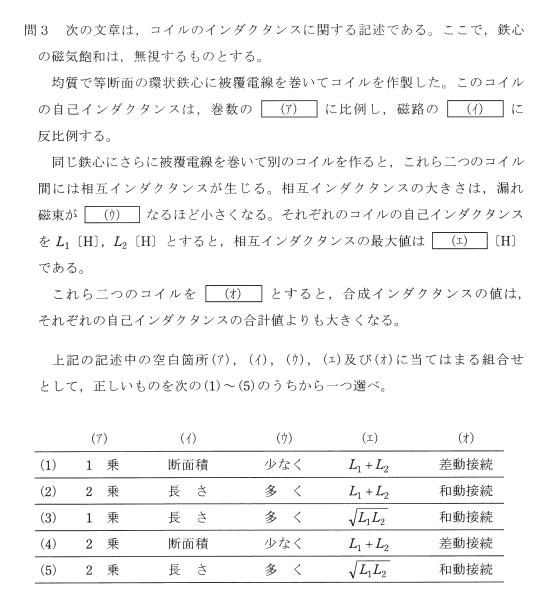 問３　次の文章は，コイルのインダクタンスに関する記述である。ここで，鉄心の磁気飽和は，無視するものとする。

均質で等断面の環状鉄心に被覆電線を巻いてコイルを作製した。このコイルの自己インダクタンスは，巻数の (ア) に比例し，磁路の (イ) に反比例する。

同じ鉄心にさらに被覆電線を巻いて別のコイルを作ると，これら二つのコイル間には相互インダクタンスが生じる。相互インダクタンスの大きさは，漏れ磁束が (ウ) なるほど小さくなる。それぞれのコイルの自己インダクタンスを $L_1$〔H〕，$L_2$〔H〕とすると，相互インダクタンスの最大値は (エ) 〔H〕である。

これら二つのコイルを (オ) とすると，合成インダクタンスの値は，それぞれの自己インダクタンスの合計値よりも大きくなる。

上記の記述中の空白箇所(ア)，(イ)，(ウ)，(エ)及び(オ)に当てはまる組合せとして，正しいものを次の(1)～(5)のうちから一つ選べ。

| | (ア) | (イ) | (ウ) | (エ) | (オ) |
|---|---|---|---|---|---|
| (1) | 1 乗 | 断面積 | 少なく | $L_1+L_2$ | 差動接続 |
| (2) | 2 乗 | 長 さ | 多 く | $L_1+L_2$ | 和動接続 |
| (3) | 1 乗 | 長 さ | 多 く | $\sqrt{L_1L_2}$ | 和動接続 |
| (4) | 2 乗 | 断面積 | 少なく | $L_1+L_2$ | 差動接続 |
| (5) | 2 乗 | 長 さ | 多 く | $\sqrt{L_1L_2}$ | 和動接続 |